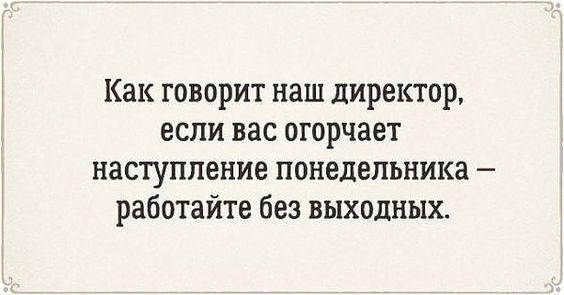 Как говорит наш директор, если вас огорчает наступление понедельника – работайте без выходных.